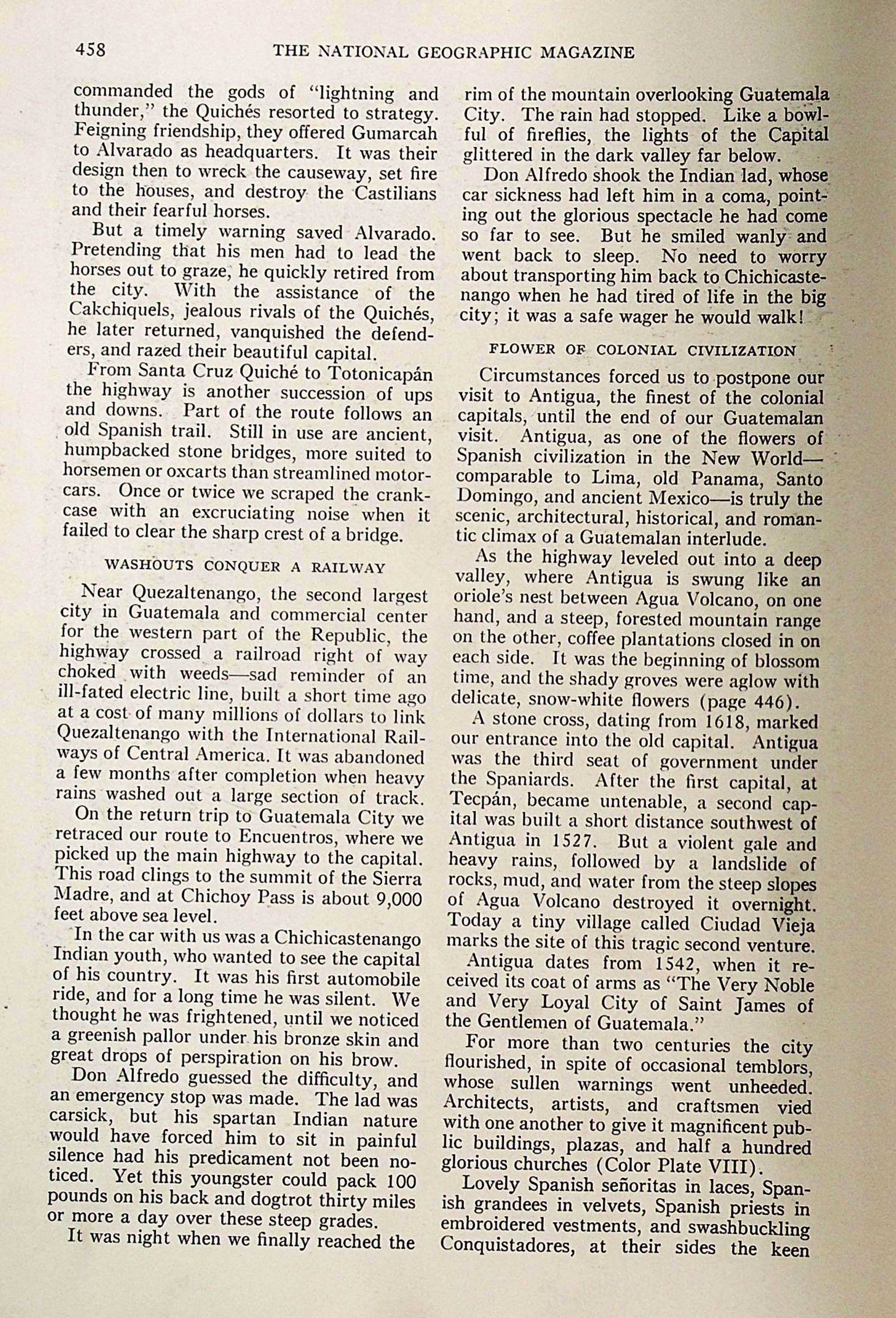 458 THE NATIONAL GEOGRAPHIC MAGAZINE

commanded the gods of "lightning and thunder," the Quichés resorted to strategy. Feigning friendship, they offered Gumarcah to Alvarado as headquarters. It was their design then to wreck the causeway, set fire to the houses, and destroy the Castilians and their fearful horses.

But a timely warning saved Alvarado. Pretending that his men had to lead the horses out to graze, he quickly retired from the city. With the assistance of the Cakchiquels, jealous rivals of the Quichés, he later returned, vanquished the defenders, and razed their beautiful capital.

From Santa Cruz Quiché to Totonicapán the highway is another succession of ups and downs. Part of the route follows an old Spanish trail. Still in use are ancient, humpbacked stone bridges, more suited to horsemen or oxcarts than streamlined motorcars. Once or twice we scraped the crankcase with an excruciating noise when it failed to clear the sharp crest of a bridge.

WASHOUTS CONQUER A RAILWAY

Near Quezaltenango, the second largest city in Guatemala and commercial center for the western part of the Republic, the highway crossed a railroad right of way choked with weeds—sad reminder of an ill-fated electric line, built a short time ago at a cost of many millions of dollars to link Quezaltenango with the International Railways of Central America. It was abandoned a few months after completion when heavy rains washed out a large section of track.

On the return trip to Guatemala City we retraced our route to Encuentros, where we picked up the main highway to the capital. This road clings to the summit of the Sierra Madre, and at Chichoy Pass is about 9,000 feet above sea level.

In the car with us was a Chichicastenango Indian youth, who wanted to see the capital of his country. It was his first automobile ride, and for a long time he was silent. We thought he was frightened, until we noticed a greenish pallor under his bronze skin and great drops of perspiration on his brow.

Don Alfredo guessed the difficulty, and an emergency stop was made. The lad was carsick, but his spartan Indian nature would have forced him to sit in painful silence had his predicament not been noticed. Yet this youngster could pack 100 pounds on his back and dogtrot thirty miles or more a day over these steep grades.

It was night when we finally reached the rim of the mountain overlooking Guatemala City. The rain had stopped. Like a bowlful of fireflies, the lights of the Capital glittered in the dark valley far below.

Don Alfredo shook the Indian lad, whose car sickness had left him in a coma, pointing out the glorious spectacle he had come so far to see. But he smiled wanly and went back to sleep. No need to worry about transporting him back to Chichicastenango when he had tired of life in the big city; it was a safe wager he would walk!

FLOWER OF COLONIAL CIVILIZATION

Circumstances forced us to postpone our visit to Antigua, the finest of the colonial capitals, until the end of our Guatemalan visit. Antigua, as one of the flowers of Spanish civilization in the New World—comparable to Lima, old Panama, Santo Domingo, and ancient Mexico—is truly the scenic, architectural, historical, and romantic climax of a Guatemalan interlude.

As the highway leveled out into a deep valley, where Antigua is swung like an oriole's nest between Agua Volcano, on one hand, and a steep, forested mountain range on the other, coffee plantations closed in on each side. It was the beginning of blossom time, and the shady groves were aglow with delicate, snow-white flowers (page 446).

A stone cross, dating from 1618, marked our entrance into the old capital. Antigua was the third seat of government under the Spaniards. After the first capital, at Tecpán, became untenable, a second capital was built a short distance southwest of Antigua in 1527. But a violent gale and heavy rains, followed by a landslide of rocks, mud, and water from the steep slopes of Agua Volcano destroyed it overnight. Today a tiny village called Ciudad Vieja marks the site of this tragic second venture.

Antigua dates from 1542, when it received its coat of arms as "The Very Noble and Very Loyal City of Saint James of the Gentlemen of Guatemala."

For more than two centuries the city flourished, in spite of occasional temblors, whose sullen warnings went unheeded. Architects, artists, and craftsmen vied with one another to give it magnificent public buildings, plazas, and half a hundred glorious churches (Color Plate VIII).

Lovely Spanish señoritas in laces, Spanish grandees in velvets, Spanish priests in embroidered vestments, and swashbuckling Conquistadores, at their sides the keen